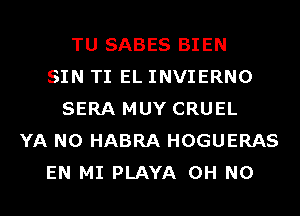 TU SABES BIEN
SIN TI EL INVIERNO
SERA MUY CRUEL
YA NO HABRA HOGUERAS
EN MI PLAYA OH NO